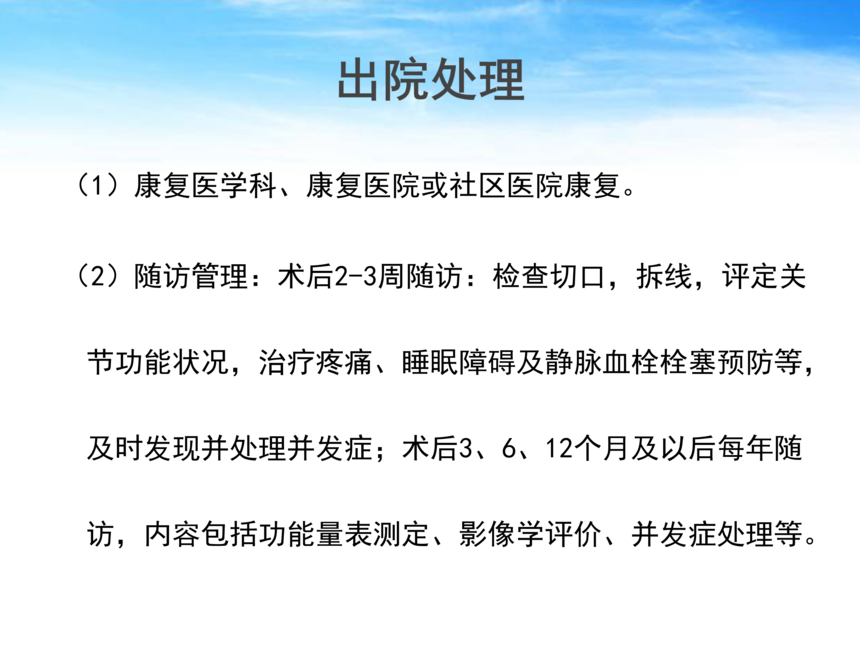 出院处理

（1）康复医学科、康复医院或社区医院康复。

（2）随访管理：术后2-3周随访：检查切口，拆线，评定关节功能状况，治疗疼痛、睡眠障碍及静脉血栓栓塞预防等，及时发现并处理并发症；术后3、6、12个月及以后每年随访，内容包括功能量表测定、影像学评价、并发症处理等。